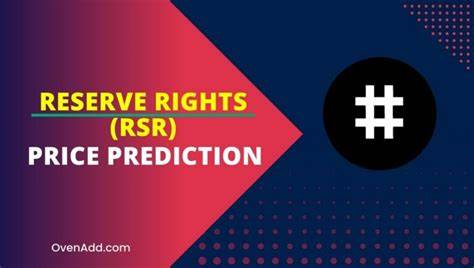 RESERVE RIGHTS
(RSR)
PRICE PREDICTION

OvenAdd.com